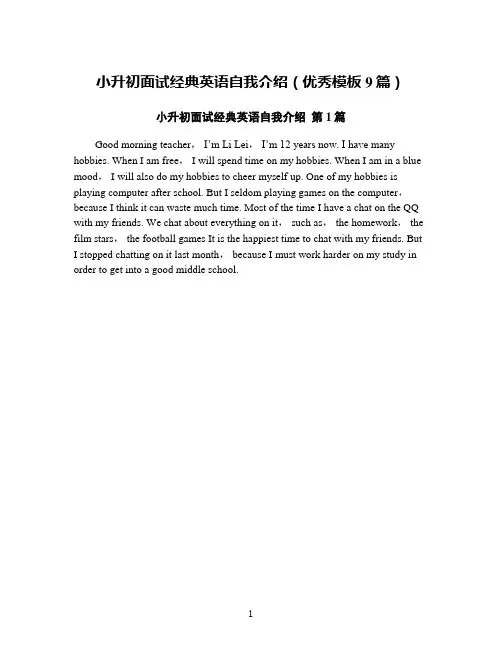 小升初面试经典英语自我介绍（优秀模板 9 篇）

小升初面试经典英语自我介绍 第 1 篇

Good morning teacher， I'm Li Lei， I'm 12 years now. I have many hobbies. When I am free， I will spend time on my hobbies. When I am in a blue mood， I will also do my hobbies to cheer myself up. One of my hobbies is playing computer after school. But I seldom playing games on the computer， because I think it can waste much time. Most of the time I have a chat on the QQ with my friends. We chat about everything on it， such as， the homework， the film stars， the football games It is the happiest time to chat with my friends. But I stopped chatting on it last month， because I must work harder on my study in order to get into a good middle school.

1